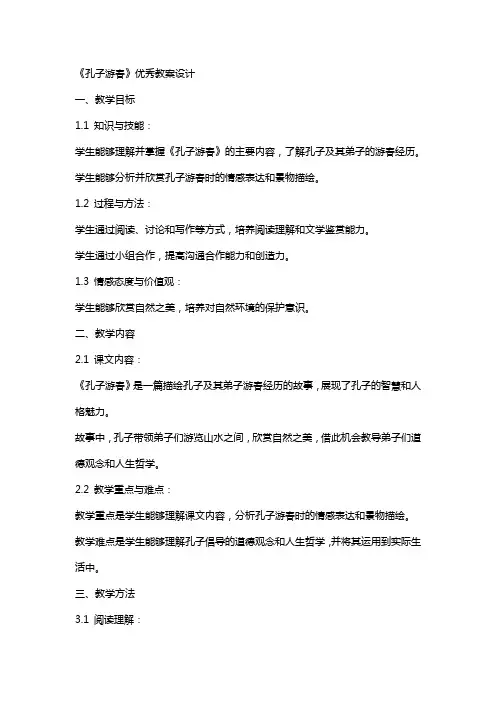 《孔子游春》优秀教案设计

一、教学目标

1.1 知识与技能：

学生能够理解并掌握《孔子游春》的主要内容，了解孔子及其弟子的游春经历。

学生能够分析并欣赏孔子游春时的情感表达和景物描绘。

1.2 过程与方法：

学生通过阅读、讨论和写作等方式，培养阅读理解和文学鉴赏能力。

学生通过小组合作，提高沟通合作能力和创造力。

1.3 情感态度与价值观：

学生能够欣赏自然之美，培养对自然环境的保护意识。

二、教学内容

2.1 课文内容：

《孔子游春》是一篇描绘孔子及其弟子游春经历的故事，展现了孔子的智慧和人格魅力。

故事中，孔子带领弟子们游览山水之间，欣赏自然之美，借此机会教导弟子们道德观念和人生哲学。

2.2 教学重点与难点：

教学重点是学生能够理解课文内容，分析孔子游春时的情感表达和景物描绘。

教学难点是学生能够理解孔子倡导的道德观念和人生哲学，并将其运用到实际生活中。

三、教学方法

3.1 阅读理解：